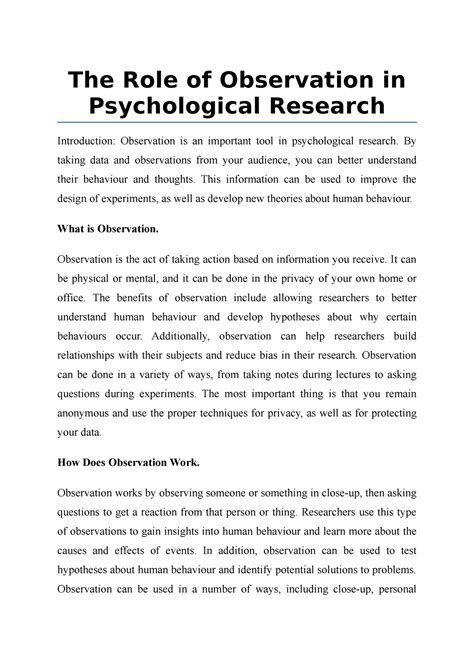 The Role of Observation in Psychological Research

Introduction: Observation is an important tool in psychological research. By taking data and observations from your audience, you can better understand their behaviour and thoughts. This information can be used to improve the design of experiments, as well as develop new theories about human behaviour.

What is Observation.

Observation is the act of taking action based on information you receive. It can be physical or mental, and it can be done in the privacy of your own home or office. The benefits of observation include allowing researchers to better understand human behaviour and develop hypotheses about why certain behaviours occur. Additionally, observation can help researchers build relationships with their subjects and reduce bias in their research. Observation can be done in a variety of ways, from taking notes during lectures to asking questions during experiments. The most important thing is that you remain anonymous and use the proper techniques for privacy, as well as for protecting your data.

How Does Observation Work.

Observation works by observing someone or something in close-up, then asking questions to get a reaction from that person or thing. Researchers use this type of observations to gain insights into human behaviour and learn more about the causes and effects of events. In addition, observation can be used to test hypotheses about human behaviour and identify potential solutions to problems. Observation can be used in a number of ways, including close-up, personal